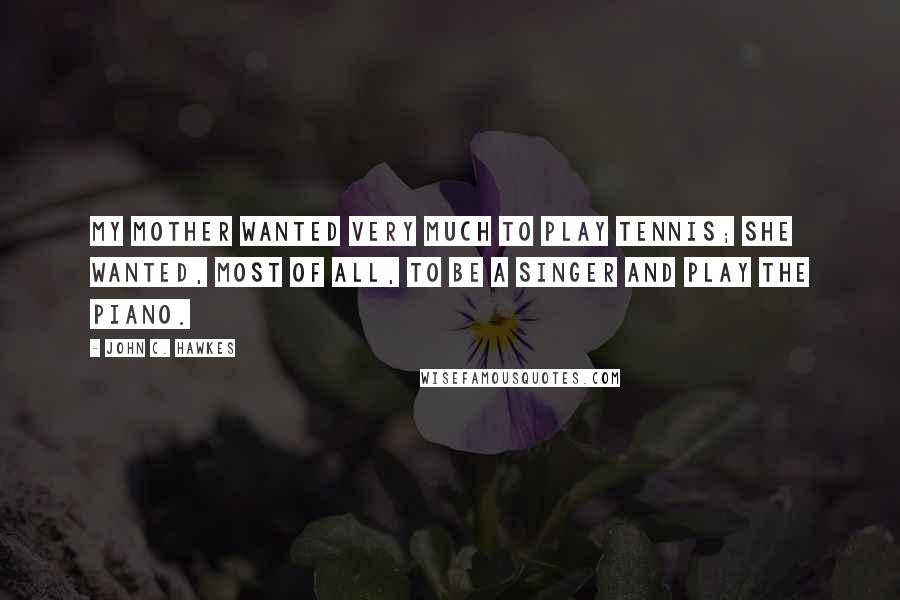 MY MOTHER WANTED VERY MUCH TO PLAY TENNIS; SHE WANTED, MOST OF ALL, TO BE A SINGER AND PLAY THE PIANO.

- JOHN C. HAWKES

WISEFAMOUSQUOTES.COM